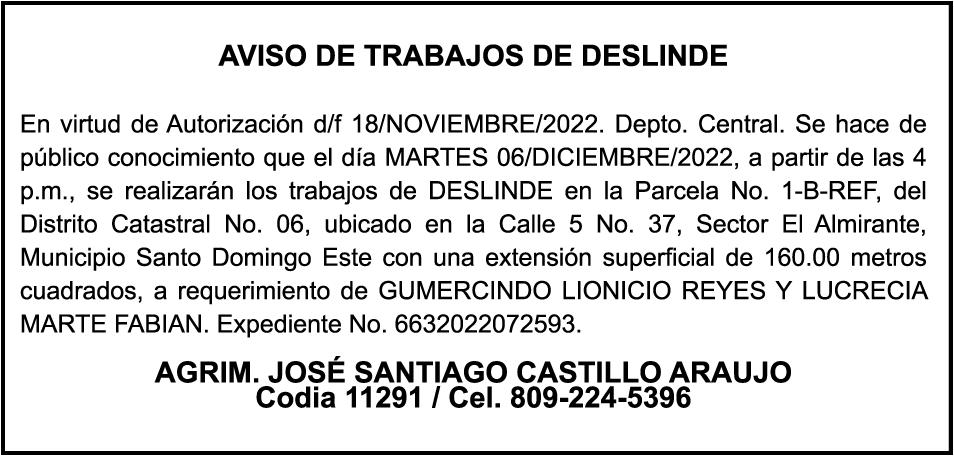 AVISO DE TRABAJOS DE DESLINDE

En virtud de Autorización d/f 18/NOVIEMBRE/2022. Depto. Central. Se hace de público conocimiento que el día MARTES 06/DICIEMBRE/2022, a partir de las 4 p.m., se realizarán los trabajos de DESLINDE en la Parcela No. 1-B-REF, del Distrito Catastral No. 06, ubicado en la Calle 5 No. 37, Sector El Almirante, Municipio Santo Domingo Este con una extensión superficial de 160.00 metros cuadrados, a requerimiento de GUMERCINDO LIONICIO REYES Y LUCRECIA MARTE FABIAN. Expediente No. 6632022072593.

AGRIM. JOSÉ SANTIAGO CASTILLO ARAUJO
Codia 11291 / Cel. 809-224-5396